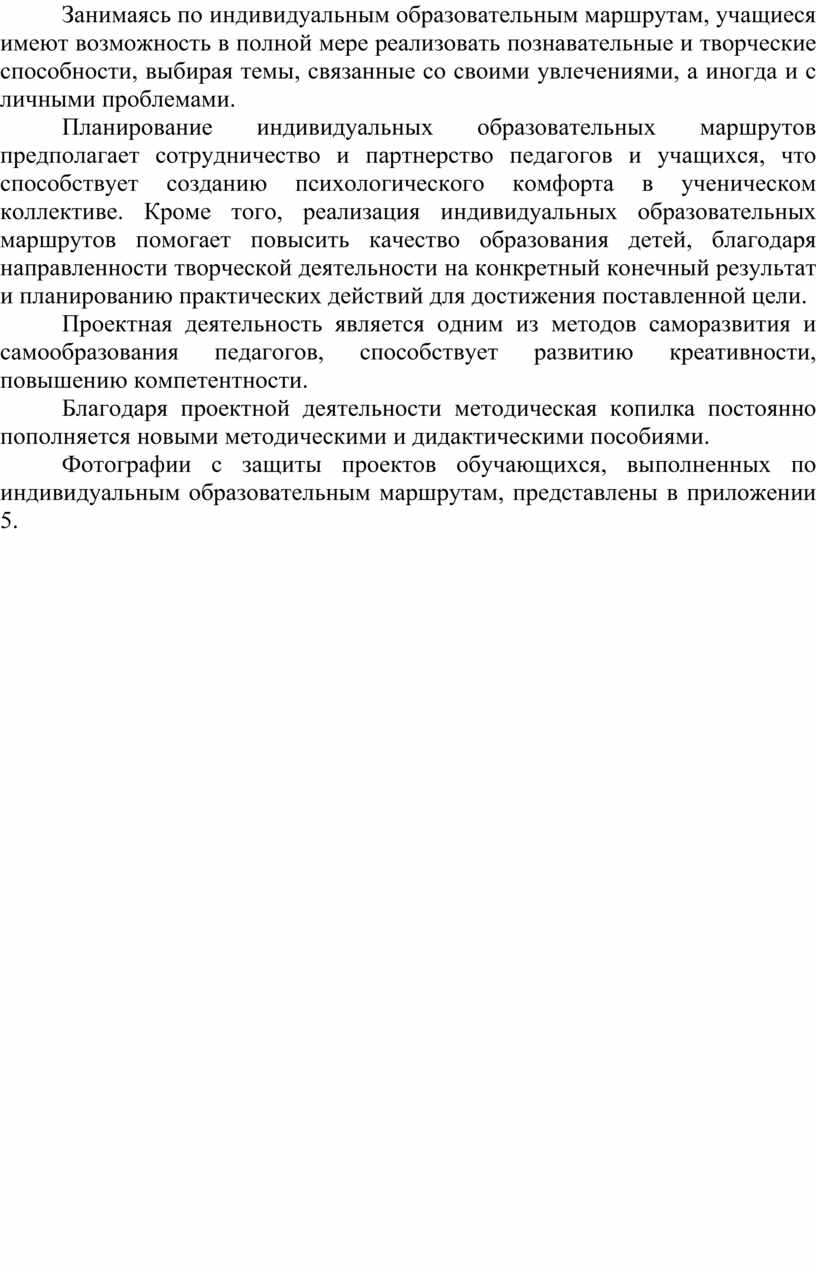 Занимаясь по индивидуальным образовательным маршрутам, учащиеся имеют возможность в полной мере реализовать познавательные и творческие способности, выбирая темы, связанные со своими увлечениями, а иногда и с личными проблемами.

Планирование индивидуальных образовательных маршрутов предполагает сотрудничество и партнерство педагогов и учащихся, что способствует созданию психологического комфорта в ученическом коллективе. Кроме того, реализация индивидуальных образовательных маршрутов помогает повысить качество образования детей, благодаря направленности творческой деятельности на конкретный конечный результат и планированию практических действий для достижения поставленной цели.

Проектная деятельность является одним из методов саморазвития и самообразования педагогов, способствует развитию креативности, повышению компетентности.

Благодаря проектной деятельности методическая копилка постоянно пополняется новыми методическими и дидактическими пособиями.

Фотографии с защиты проектов обучающихся, выполненных по индивидуальным образовательным маршрутам, представлены в приложении 5.